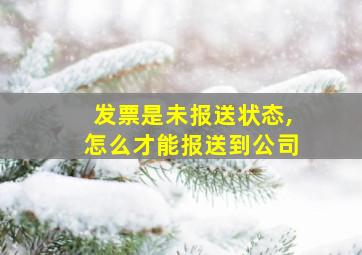 发票是未报送状态，
怎么才能报送到公司